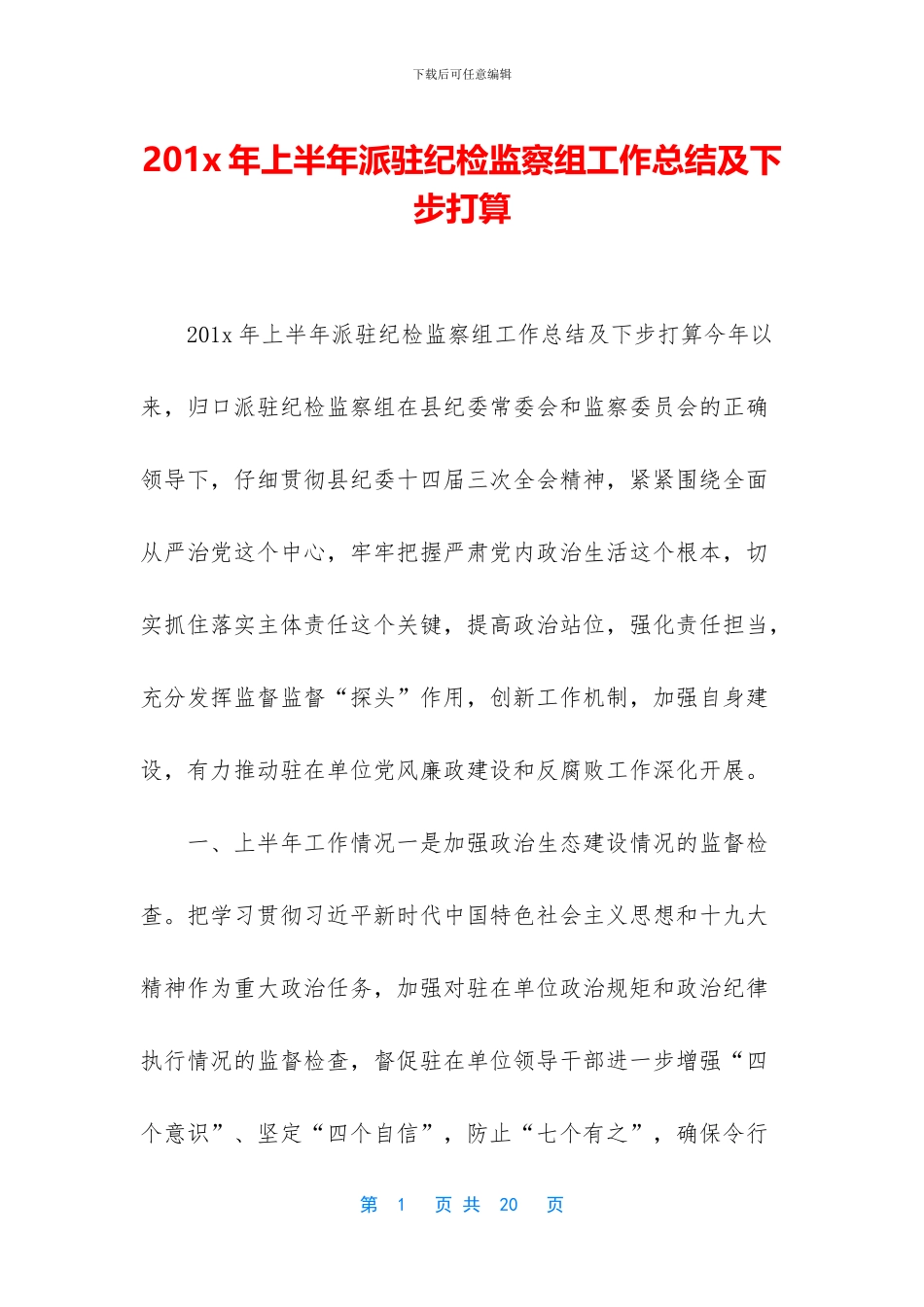 下载后可任意编辑

201x 年上半年派驻纪检监察组工作总结及下步打算

201x 年上半年派驻纪检监察组工作总结及下步打算今年以来，归口派驻纪检监察组在县纪委常委会和监察委员会的正确领导下，仔细贯彻县纪委十四届三次全会精神，紧紧围绕全面从严治党这个中心，牢牢把握严肃党内政治生活这个根本，切实抓住落实主体责任这个关键，提高政治站位，强化责任担当，充分发挥监督监督“探头”作用，创新工作机制，加强自身建设，有力推动驻在单位党风廉政建设和反腐败工作深化开展。

一、上半年工作情况一是加强政治生态建设情况的监督检查。把学习贯彻习近平新时代中国特色社会主义思想和十九大精神作为重大政治任务，加强对驻在单位政治规矩和政治纪律执行情况的监督检查，督促驻在单位领导干部进一步增强“四个意识”、坚定“四个自信”，防止“七个有之”，确保令行

第 1 页 共 20 页